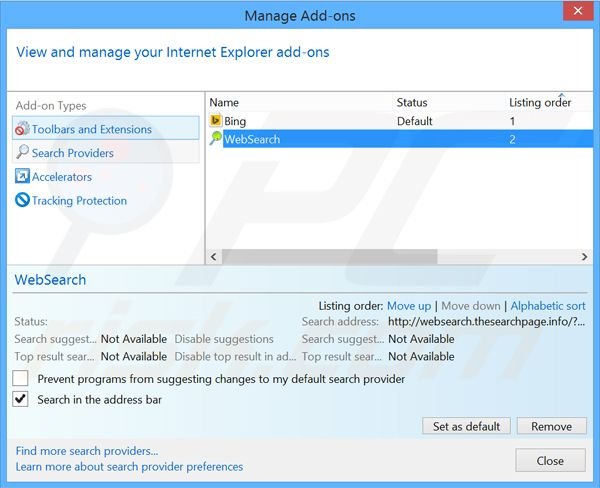 Manage Add-ons

View and manage your Internet Explorer add-ons

Add-on Types
Toolbars and Extensions
Search Providers
Accelerators
Tracking Protection

| Name | Status | Listing order |
|---|---|---|
| Bing | Default | 1 |
| WebSearch | | 2 |

WebSearch

Listing order: Move up | Move down | Alphabetic sort

Status:
Search suggest... Not Available Disable suggestions
Top result sear... Not Available Disable top result in ad...

Search address: http://websearch.thesearchpage.info/?...
Search suggest... Not Available
Top result sear... Not Available

Prevent programs from suggesting changes to my default search provider
Search in the address bar

Set as default Remove

Find more search providers...
Learn more about search provider preferences

Close